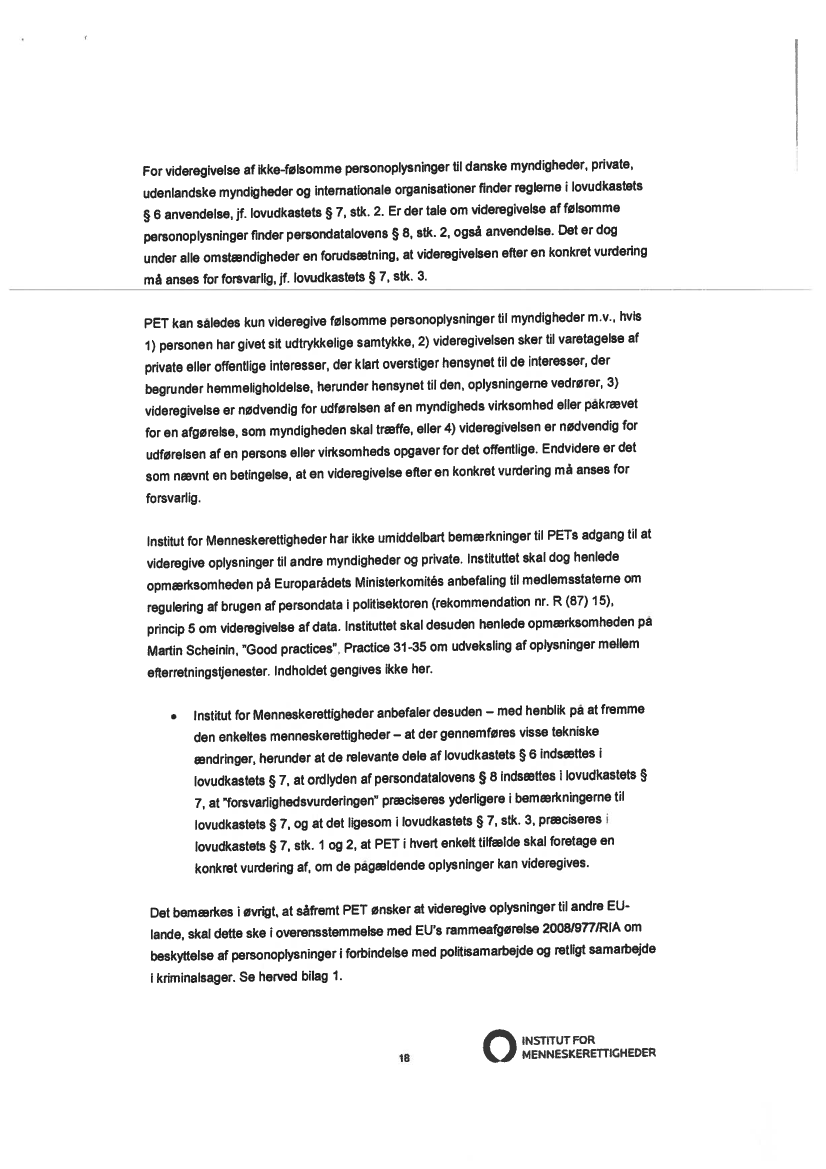 For videregivelse af ikke-følsomme personoplysninger til danske myndigheder, private, udenlandske myndigheder og internationale organisationer finder reglerne i lovudkastets § 6 anvendelse, jf. lovudkastets § 7, stk. 2. Er der tale om videregivelse af følsomme personoplysninger finder persondatalovens § 8, stk. 2, også anvendelse. Det er dog under alle omstændigheder en forudsætning, at videregivelsen efter en konkret vurdering må anses for forsvarlig, jf. lovudkastets § 7, stk. 3.

PET kan således kun videregive følsomme personoplysninger til myndigheder m.v., hvis 1) personen har givet sit udtrykkelige samtykke, 2) videregivelsen sker til varetagelse af private eller offentlige interesser, der klart overstiger hensynet til de interesser, der begrunder hemmeligholdelse, herunder hensynet til den, oplysningerne vedrører, 3) videregivelse er nødvendig for udførelsen af en myndigheds virksomhed eller påkrævet for en afgørelse, som myndigheden skal træffe, eller 4) videregivelsen er nødvendig for udførelsen af en persons eller virksomheds opgaver for det offentlige. Endvidere er det som nævnt en betingelse, at en videregivelse efter en konkret vurdering må anses for forsvarlig.

Institut for Menneskerettigheder har ikke umiddelbart bemærkninger til PETs adgang til at videregive oplysninger til andre myndigheder og private. Instituttet skal dog henlede opmærksomheden på Europarådets Ministerkomités anbefaling til medlemsstaterne om regulering af brugen af persondata i politisektoren (rekommendation nr. R (87) 15), princip 5 om videregivelse af data. Instituttet skal desuden henlede opmærksomheden på Martin Scheinin, "Good practices", Practice 31-35 om udveksling af oplysninger mellem efterretningstjenester. Indholdet gengives ikke her.

• Institut for Menneskerettigheder anbefaler desuden – med henblik på at fremme den enkeltes menneskerettigheder – at der gennemføres visse tekniske ændringer, herunder at de relevante dele af lovudkastets § 6 indsættes i lovudkastets § 7, at ordlyden af persondatalovens § 8 indsættes i lovudkastets § 7, at "forsvarlighedsvurderingen" præciseres yderligere i bemærkningerne til lovudkastets § 7, og at det ligesom i lovudkastets § 7, stk. 3, præciseres i lovudkastets § 7, stk. 1 og 2, at PET i hvert enkelt tilfælde skal foretage en konkret vurdering af, om de pågældende oplysninger kan videregives.

Det bemærkes i øvrigt, at såfremt PET ønsker at videregive oplysninger til andre EU-lande, skal dette ske i overensstemmelse med EU's rammeafgørelse 2008/977/RIA om beskyttelse af personoplysninger i forbindelse med politisamarbejde og retligt samarbejde i kriminalsager. Se herved bilag 1.

18

INSTITUT FOR MENNESKERETTIGHEDER